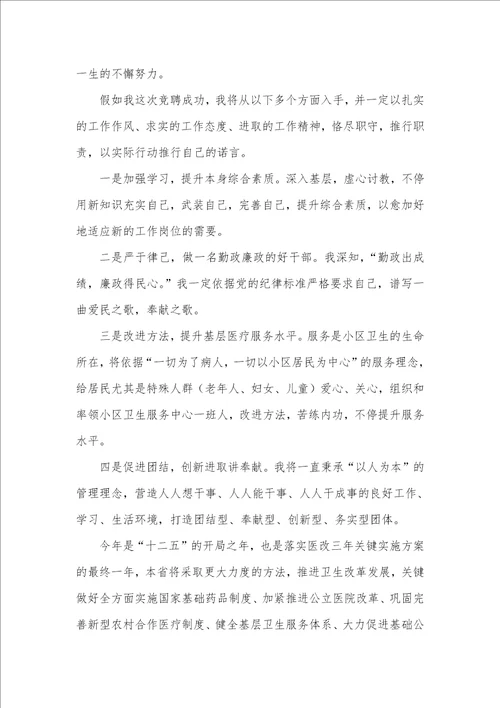 一生的不懈努力。

假如我这次竞聘成功，我将从以下多个方面入手，并一定以扎实的工作作风、求实的工作态度、进取的工作精神，恪尽职守，推行职责，以实际行动推行自己的诺言。

一是加强学习，提升本身综合素质。深入基层，虚心讨教，不停用新知识充实自己，武装自己，完善自己，提升综合素质，以愈加好地适应新的工作岗位的需要。

二是严于律己，做一名勤政廉政的好干部。我深知，“勤政出成绩，廉政得民心。”我一定依据党的纪律标准严格要求自己，谱写一曲爱民之歌，奉献之歌。

三是改进方法，提升基层医疗服务水平。服务是小区卫生的生命所在，将依据“一切为了病人，一切以小区居民为中心”的服务理念，给居民尤其是特殊人群（老年人、妇女、儿童）爱心、关心，组织和率领小区卫生服务中心一班人，改进方法，苦练内功，不停提升服务水平。

四是促进团结，创新进取讲奉献。我将一直秉承“以人为本”的管理理念，营造人人想干事、人人能干事、人人干成事的良好工作、学习、生活环境，打造团结型、奉献型、创新型、务实型团体。

今年是“十二五”的开局之年，也是落实医改三年关键实施方案的最终一年，本省将采取更大力度的方法，推进卫生改革发展，关键做好全方面实施国家基础药品制度、加紧推进公立医院改革、巩固完善新型农村合作医疗制度、健全基层卫生服务体系、大力促进基础公